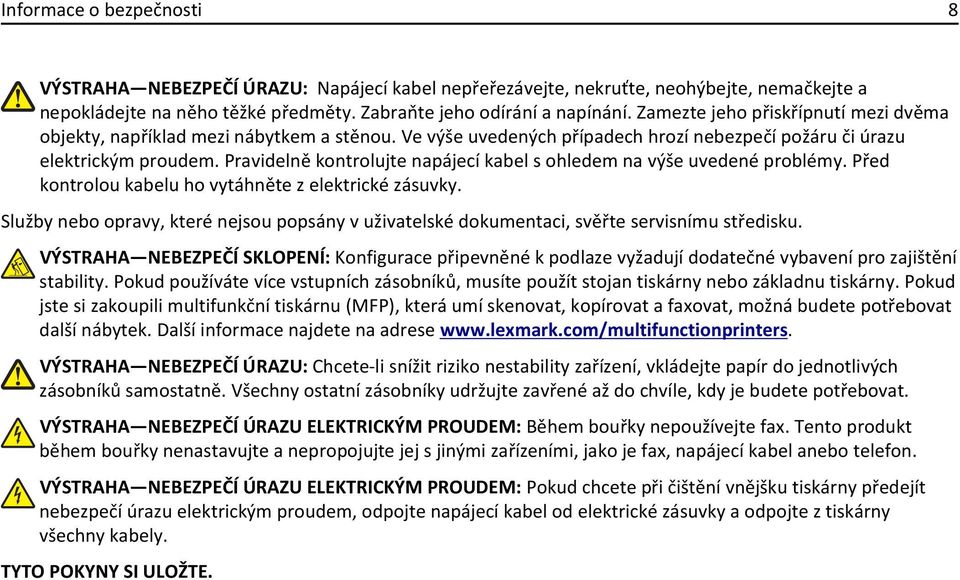 Informace o bezpečnosti 8

VÝSTRAHA—NEBEZPEČÍ ÚRAZU: Napájecí kabel nepřeřezávejte, nekruťte, neohýbejte, nemačkejte a nepokládejte na něho těžké předměty. Zabraňte jeho odírání a napínání. Zamezte jeho přiskřípnutí mezi dvěma objekty, například mezi nábytkem a stěnou. Ve výše uvedených případech hrozí nebezpečí požáru či úrazu elektrickým proudem. Pravidelně kontrolujte napájecí kabel s ohledem na výše uvedené problémy. Před kontrolou kabelu ho vytáhněte z elektrické zásuvky.

Služby nebo opravy, které nejsou popsány v uživatelské dokumentaci, svěřte servisnímu středisku.

VÝSTRAHA—NEBEZPEČÍ SKLOPENÍ: Konfigurace připevněné k podlaze vyžadují dodatečné vybavení pro zajištění stability. Pokud používáte více vstupních zásobníků, musíte použít stojan tiskárny nebo základnu tiskárny. Pokud jste si zakoupili multifunkční tiskárnu (MFP), která umí skenovat, kopírovat a faxovat, možná budete potřebovat další nábytek. Další informace najdete na adrese www.lexmark.com/multifunctionprinters.

VÝSTRAHA—NEBEZPEČÍ ÚRAZU: Chcete-li snížit riziko nestability zařízení, vkládejte papír do jednotlivých zásobníků samostatně. Všechny ostatní zásobníky udržujte zavřené až do chvíle, kdy je budete potřebovat.

VÝSTRAHA—NEBEZPEČÍ ÚRAZU ELEKTRICKÝM PROUDEM: Během bouřky nepoužívejte fax. Tento produkt během bouřky nenastavujte a nepropojujte jej s jinými zařízeními, jako je fax, napájecí kabel anebo telefon.

VÝSTRAHA—NEBEZPEČÍ ÚRAZU ELEKTRICKÝM PROUDEM: Pokud chcete při čištění vnějšku tiskárny předejít nebezpečí úrazu elektrickým proudem, odpojte napájecí kabel od elektrické zásuvky a odpojte z tiskárny všechny kabely.

TYTO POKYNY SI ULOŽTE.